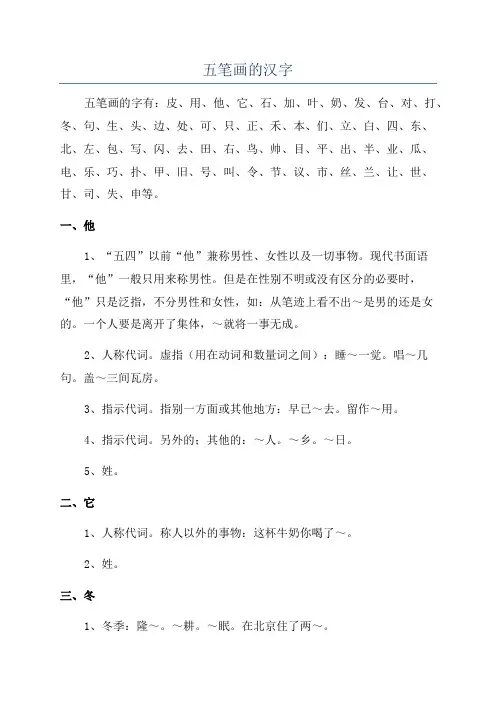 五笔画的汉字

五笔画的字有：皮、用、他、它、石、加、叶、奶、发、台、对、打、冬、句、生、头、边、处、可、只、正、禾、本、们、立、白、四、东、北、左、包、写、闪、去、田、右、鸟、帅、目、平、出、半、业、瓜、电、乐、巧、扑、甲、旧、号、叫、令、节、议、市、丝、兰、让、世、甘、司、失、申等。

一、他

1、“五四”以前“他”兼称男性、女性以及一切事物。现代书面语里，“他”一般只用来称男性。但是在性别不明或没有区分的必要时，“他”只是泛指，不分男性和女性，如：从笔迹上看不出～是男的还是女的。一个人要是离开了集体，～就将一事无成。

2、人称代词。虚指（用在动词和数量词之间）：睡～一觉。唱～几句。盖～三间瓦房。

3、指示代词。指别一方面或其他地方：早已～去。留作～用。

4、指示代词。另外的；其他的：～人。～乡。～日。

5、姓。

二、它

1、人称代词。称人以外的事物：这杯牛奶你喝了～。

2、姓。

三、冬

1、冬季：隆～。～耕。～眠。在北京住了两～。